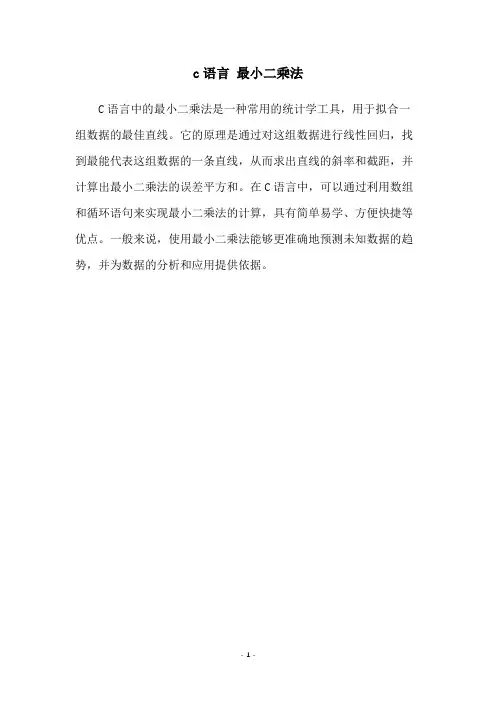 c 语言 最小二乘法

C 语言中的最小二乘法是一种常用的统计学工具，用于拟合一组数据的最佳直线。它的原理是通过对这组数据进行线性回归，找到最能代表这组数据的一条直线，从而求出直线的斜率和截距，并计算出最小二乘法的误差平方和。在 C 语言中，可以通过利用数组和循环语句来实现最小二乘法的计算，具有简单易学、方便快捷等优点。一般来说，使用最小二乘法能够更准确地预测未知数据的趋势，并为数据的分析和应用提供依据。

- 1 -